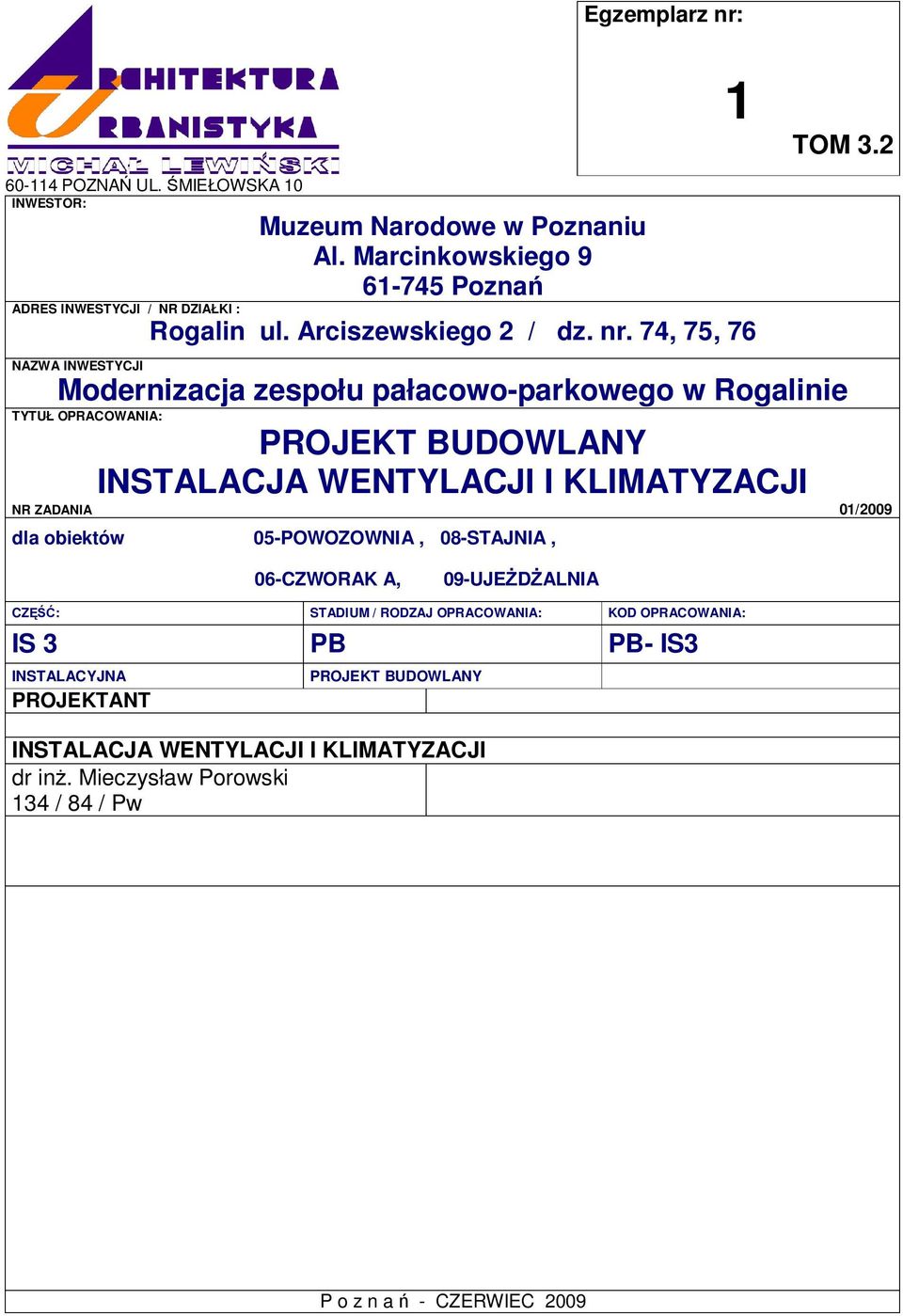 ARCHITEKTURA
URBANISTYKA
MICHAŁ LEWIŃSKI
60-114 POZNAŃ UL. ŚMIEŁOWSKA 10

Egzemplarz nr:
1
TOM 3.2

INWESTOR:
Muzeum Narodowe w Poznaniu
Al. Marcinkowskiego 9
61-745 Poznań

ADRES INWESTYCJI / NR DZIAŁKI :
Rogalin ul. Arciszewskiego 2 / dz. nr. 74, 75, 76

NAZWA INWESTYCJI
Modernizacja zespołu pałacowo-parkowego w Rogalinie

TYTUŁ OPRACOWANIA:
PROJEKT BUDOWLANY
INSTALACJA WENTYLACJI I KLIMATYZACJI

NR ZADANIA
01/2009

dla obiektów 05-POWOZOWNIA , 08-STAJNIA ,
06-CZWORAK A, 09-UJEŻDŻALNIA

| CZĘŚĆ: | STADIUM / RODZAJ OPRACOWANIA: | KOD OPRACOWANIA: |
|---|---|---|
| IS 3 | PB | PB- IS3 |
| INSTALACYJNA | PROJEKT BUDOWLANY | |

PROJEKTANT

INSTALACJA WENTYLACJI I KLIMATYZACJI
dr inż. Mieczysław Porowski
134 / 84 / Pw

P o z n a ń - CZERWIEC 2009